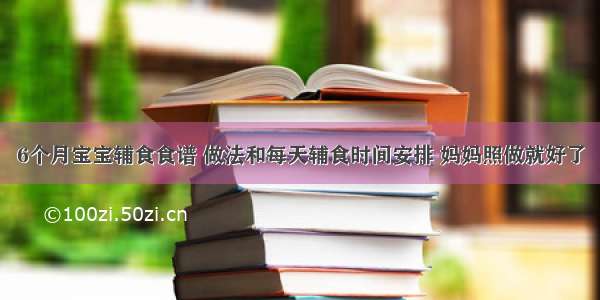 6个月宝宝辅食食谱 做法和每天辅食时间安排 妈妈照做就好了

©100zi.50zi.cn